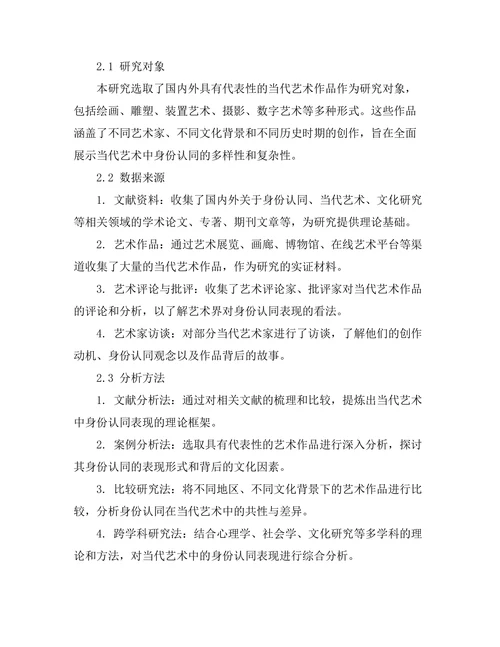 2.1 研究对象

本研究选取了国内外具有代表性的当代艺术作品作为研究对象，包括绘画、雕塑、装置艺术、摄影、数字艺术等多种形式。这些作品涵盖了不同艺术家、不同文化背景和不同历史时期的创作，旨在全面展示当代艺术中身份认同的多样性和复杂性。

2.2 数据来源

1. 文献资料：收集了国内外关于身份认同、当代艺术、文化研究等相关领域的学术论文、专著、期刊文章等，为研究提供理论基础。

2. 艺术作品：通过艺术展览、画廊、博物馆、在线艺术平台等渠道收集了大量的当代艺术作品，作为研究的实证材料。

3. 艺术评论与批评：收集了艺术评论家、批评家对当代艺术作品的评论和分析，以了解艺术界对身份认同表现的看法。

4. 艺术家访谈：对部分当代艺术家进行了访谈，了解他们的创作动机、身份认同观念以及作品背后的故事。

2.3 分析方法

1. 文献分析法：通过对相关文献的梳理和比较，提炼出当代艺术中身份认同表现的理论框架。

2. 案例分析法：选取具有代表性的艺术作品进行深入分析，探讨其身份认同的表现形式和背后的文化因素。

3. 比较研究法：将不同地区、不同文化背景下的艺术作品进行比较，分析身份认同在当代艺术中的共性与差异。

4. 跨学科研究法：结合心理学、社会学、文化研究等多学科的理论和方法，对当代艺术中的身份认同表现进行综合分析。